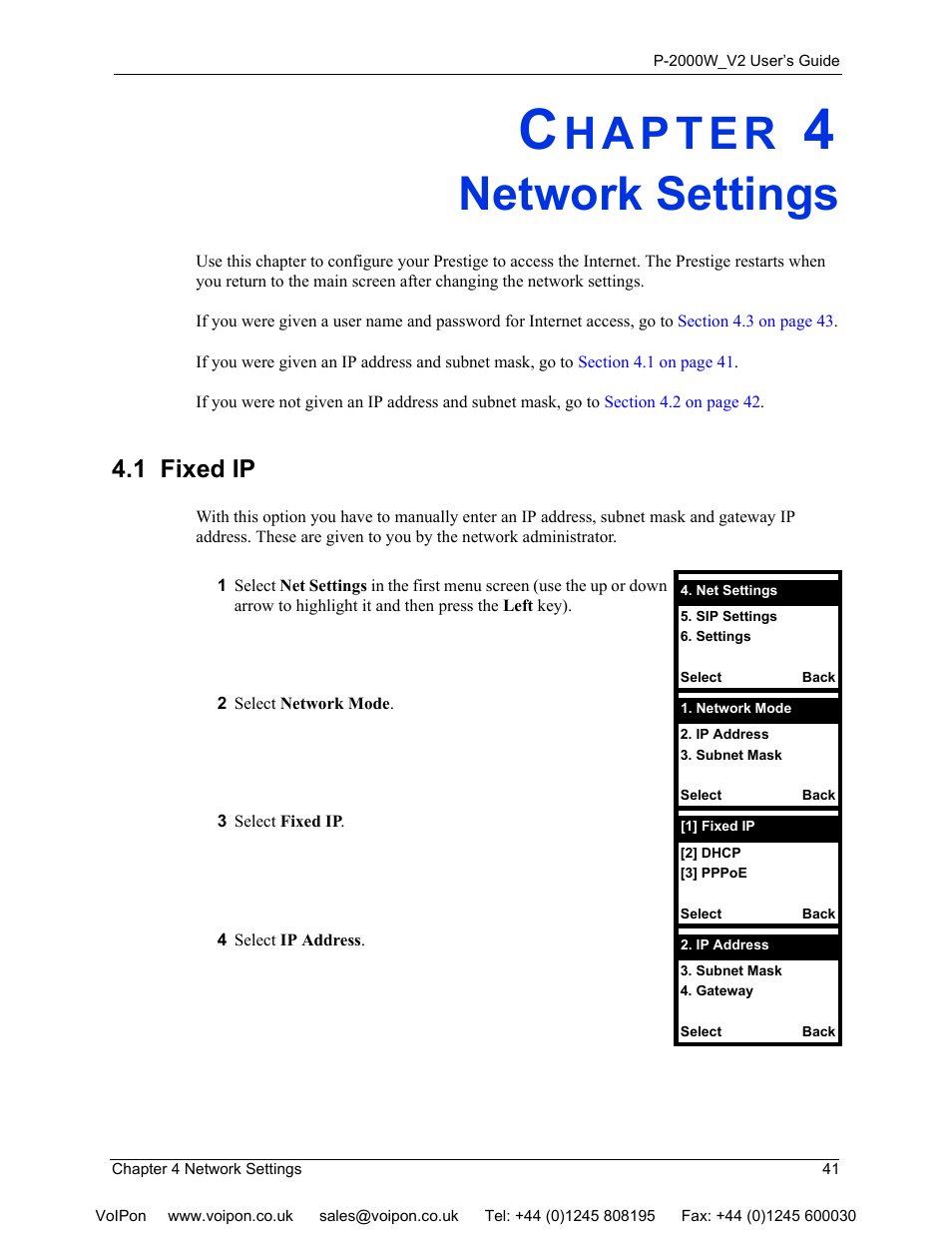 P-2000W_V2 User's Guide

CHAPTER 4
Network Settings

Use this chapter to configure your Prestige to access the Internet. The Prestige restarts when you return to the main screen after changing the network settings.

If you were given a user name and password for Internet access, go to Section 4.3 on page 43.

If you were given an IP address and subnet mask, go to Section 4.1 on page 41.

If you were not given an IP address and subnet mask, go to Section 4.2 on page 42.

4.1 Fixed IP

With this option you have to manually enter an IP address, subnet mask and gateway IP address. These are given to you by the network administrator.

1 Select Net Settings in the first menu screen (use the up or down arrow to highlight it and then press the Left key).

4. Net Settings
5. SIP Settings
6. Settings
Select Back

2 Select Network Mode.

1. Network Mode
2. IP Address
3. Subnet Mask
Select Back

3 Select Fixed IP.

[1] Fixed IP
[2] DHCP
[3] PPPoE
Select Back

4 Select IP Address.

2. IP Address
3. Subnet Mask
4. Gateway
Select Back

Chapter 4 Network Settings 41

VoIPon www.voipon.co.uk sales@voipon.co.uk Tel: +44 (0)1245 808195 Fax: +44 (0)1245 600030